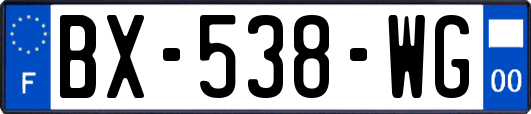 F
BX-538-WG
00